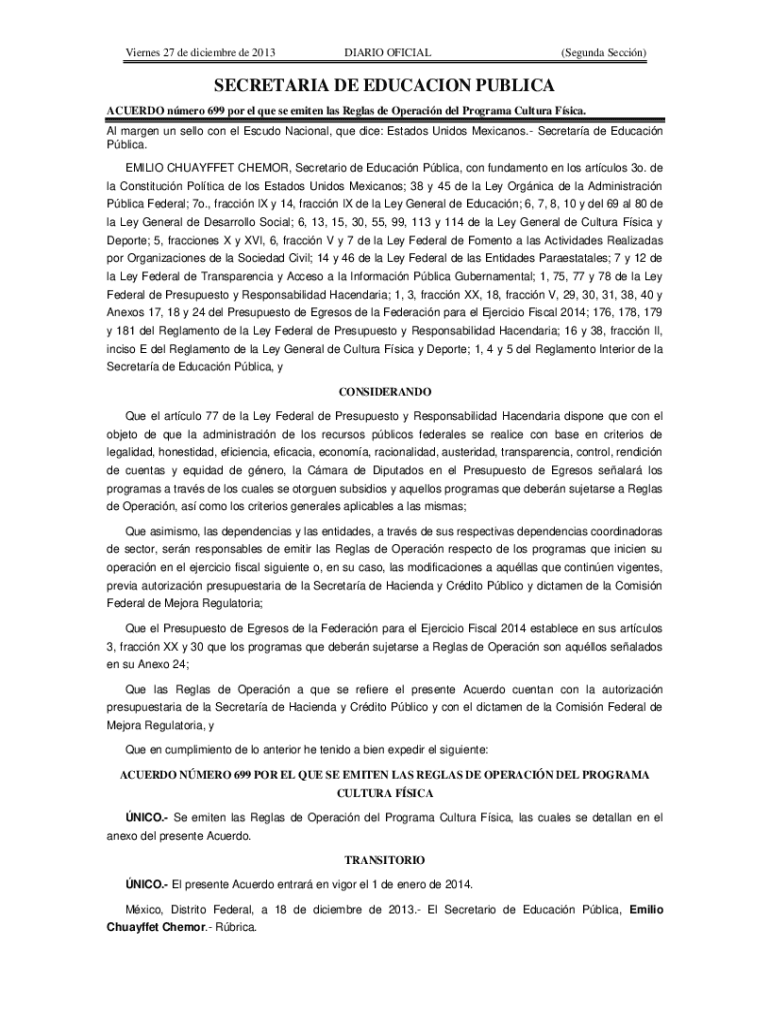 Viernes 27 de diciembre de 2013 DIARIO OFICIAL (Segunda Sección)

SECRETARIA DE EDUCACION PUBLICA

ACUERDO número 699 por el que se emiten las Reglas de Operación del Programa Cultura Física.

Al margen un sello con el Escudo Nacional, que dice: Estados Unidos Mexicanos.- Secretaría de Educación Pública.

EMILIO CHUAYFFET CHEMOR, Secretario de Educación Pública, con fundamento en los artículos 3o. de la Constitución Política de los Estados Unidos Mexicanos; 38 y 45 de la Ley Orgánica de la Administración Pública Federal; 7o., fracción IX y 14, fracción IX de la Ley General de Educación; 6, 7, 8, 10 y del 69 al 80 de la Ley General de Desarrollo Social; 6, 13, 15, 30, 55, 99, 113 y 114 de la Ley General de Cultura Física y Deporte; 5, fracciones X y XVI, 6, fracción V y 7 de la Ley Federal de Fomento a las Actividades Realizadas por Organizaciones de la Sociedad Civil; 14 y 46 de la Ley Federal de las Entidades Paraestatales; 7 y 12 de la Ley Federal de Transparencia y Acceso a la Información Pública Gubernamental; 1, 75, 77 y 78 de la Ley Federal de Presupuesto y Responsabilidad Hacendaria; 1, 3, fracción XX, 18, fracción V, 29, 30, 31, 38, 40 y Anexos 17, 18 y 24 del Presupuesto de Egresos de la Federación para el Ejercicio Fiscal 2014; 176, 178, 179 y 181 del Reglamento de la Ley Federal de Presupuesto y Responsabilidad Hacendaria; 16 y 38, fracción II, inciso E del Reglamento de la Ley General de Cultura Física y Deporte; 1, 4 y 5 del Reglamento Interior de la Secretaría de Educación Pública, y

CONSIDERANDO

Que el artículo 77 de la Ley Federal de Presupuesto y Responsabilidad Hacendaria dispone que con el objeto de que la administración de los recursos públicos federales se realice con base en criterios de legalidad, honestidad, eficiencia, eficacia, economía, racionalidad, austeridad, transparencia, control, rendición de cuentas y equidad de género, la Cámara de Diputados en el Presupuesto de Egresos señalará los programas a través de los cuales se otorguen subsidios y aquellos programas que deberán sujetarse a Reglas de Operación, así como los criterios generales aplicables a las mismas;

Que asimismo, las dependencias y las entidades, a través de sus respectivas dependencias coordinadoras de sector, serán responsables de emitir las Reglas de Operación respecto de los programas que inicien su operación en el ejercicio fiscal siguiente o, en su caso, las modificaciones a aquéllas que continúen vigentes, previa autorización presupuestaria de la Secretaría de Hacienda y Crédito Público y dictamen de la Comisión Federal de Mejora Regulatoria;

Que el Presupuesto de Egresos de la Federación para el Ejercicio Fiscal 2014 establece en sus artículos 3, fracción XX y 30 que los programas que deberán sujetarse a Reglas de Operación son aquéllos señalados en su Anexo 24;

Que las Reglas de Operación a que se refiere el presente Acuerdo cuentan con la autorización presupuestaria de la Secretaría de Hacienda y Crédito Público y con el dictamen de la Comisión Federal de Mejora Regulatoria, y

Que en cumplimiento de lo anterior he tenido a bien expedir el siguiente:

ACUERDO NÚMERO 699 POR EL QUE SE EMITEN LAS REGLAS DE OPERACIÓN DEL PROGRAMA CULTURA FÍSICA

ÚNICO.- Se emiten las Reglas de Operación del Programa Cultura Física, las cuales se detallan en el anexo del presente Acuerdo.

TRANSITORIO

ÚNICO.- El presente Acuerdo entrará en vigor el 1 de enero de 2014.

México, Distrito Federal, a 18 de diciembre de 2013.- El Secretario de Educación Pública, Emilio Chuayffet Chemor.- Rúbrica.